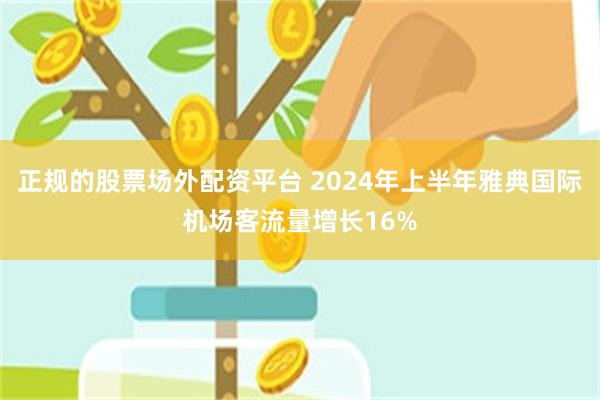 正规的股票场外配资平台 2024年上半年雅典国际机场客流量增长16%